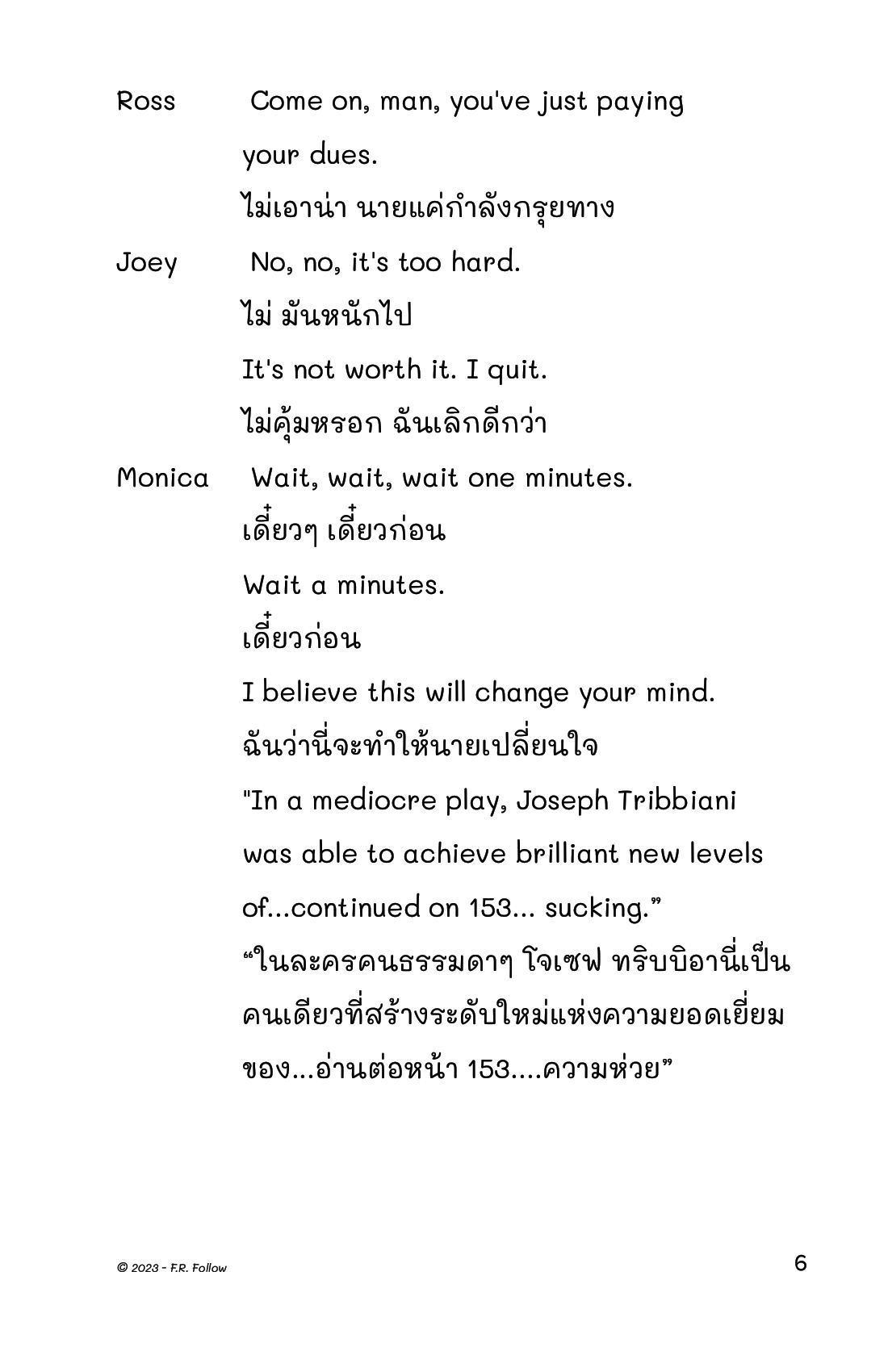 Ross Come on, man, you've just paying your dues.

ไม่เอาน่า นายแค่กำลังกรุยทาง

Joey No, no, it's too hard.

ไม่ มันหนักไป

It's not worth it. I quit.

ไม่คุ้มหรอก ฉันเลิกดีกว่า

Monica Wait, wait, wait one minutes.

เดี๋ยวๆ เดี๋ยวก่อน

Wait a minutes.

เดี๋ยวก่อน

I believe this will change your mind.

ฉันว่านี่จะทำให้นายเปลี่ยนใจ

"In a mediocre play, Joseph Tribbiani was able to achieve brilliant new levels of...continued on 153... sucking.”

“ในละครคนธรรมดาๆ โจเซฟ ทริบบิอานี่เป็นคนเดียวที่สร้างระดับใหม่แห่งความยอดเยี่ยมของ...อ่านต่อหน้า 153....ความห่วย”

© 2023 - F.R. Follow

6